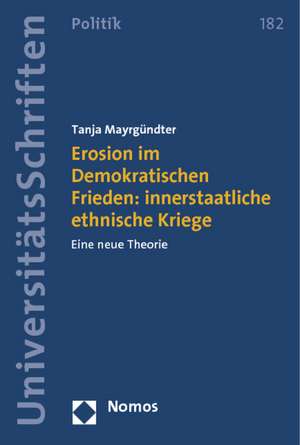 UniversitätsSchriften

Politik

182

Tanja Mayrgündter

Erosion im Demokratischen Frieden: innerstaatliche ethnische Kriege

Eine neue Theorie

Nomos